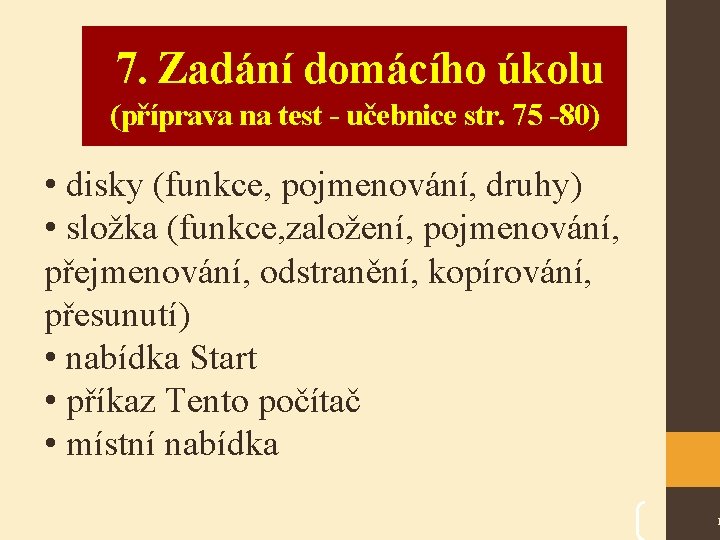 7. Zadání domácího úkolu
(příprava na test - učebnice str. 75 -80)

• disky (funkce, pojmenování, druhy)
• složka (funkce,založení, pojmenování, přejmenování, odstranění, kopírování, přesunutí)
• nabídka Start
• příkaz Tento počítač
• místní nabídka